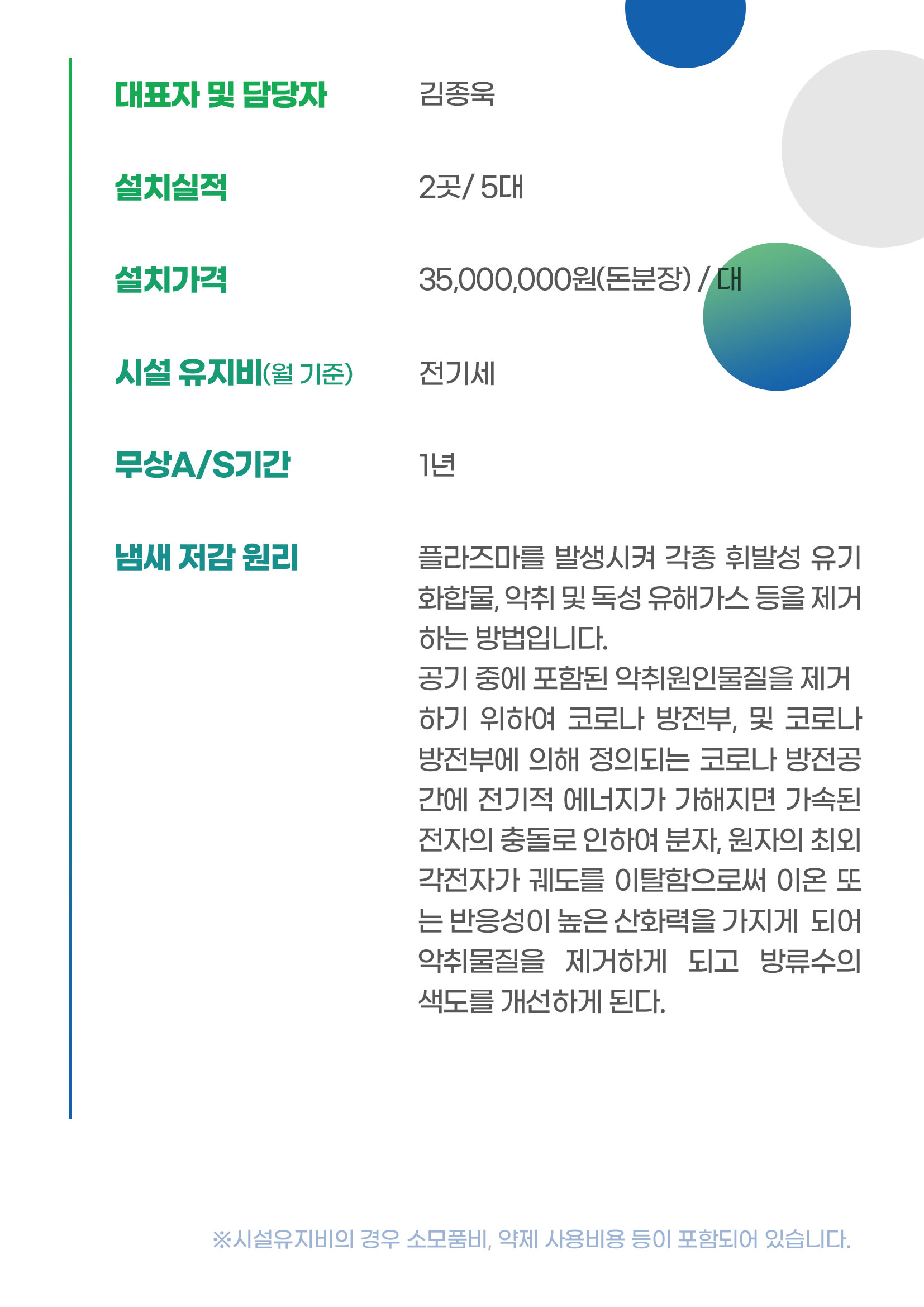 대표자 및 담당자
김종욱

설치실적
2곳/ 5대

설치가격
35,000,000원(돈분장) / 대

시설 유지비(월 기준)
전기세

무상A/S기간
1년

냄새 저감 원리
플라즈마를 발생시켜 각종 휘발성 유기화합물, 악취 및 독성 유해가스 등을 제거하는 방법입니다.
공기 중에 포함된 악취원인물질을 제거하기 위하여 코로나 방전부, 및 코로나 방전부에 의해 정의되는 코로나 방전공간에 전기적 에너지가 가해지면 가속된 전자의 충돌로 인하여 분자, 원자의 최외각전자가 궤도를 이탈함으로써 이온 또는 반응성이 높은 산화력을 가지게 되어 악취물질을 제거하게 되고 방류수의 색도를 개선하게 된다.

※시설유지비의 경우 소모품비, 약제 사용비용 등이 포함되어 있습니다.